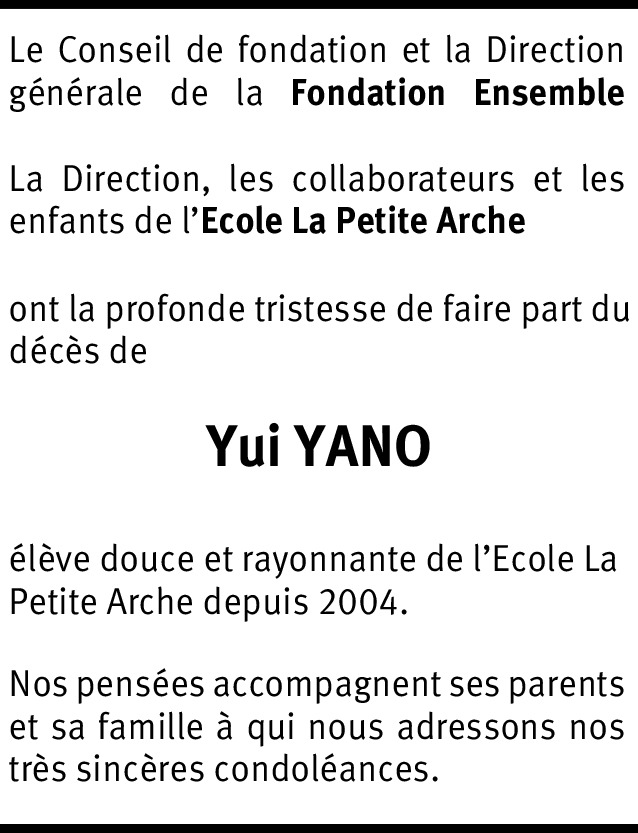 Le Conseil de fondation et la Direction générale de la Fondation Ensemble

La Direction, les collaborateurs et les enfants de l'Ecole La Petite Arche

ont la profonde tristesse de faire part du décès de

Yui YANO

élève douce et rayonnante de l'Ecole La Petite Arche depuis 2004.

Nos pensées accompagnent ses parents et sa famille à qui nous adressons nos très sincères condoléances.